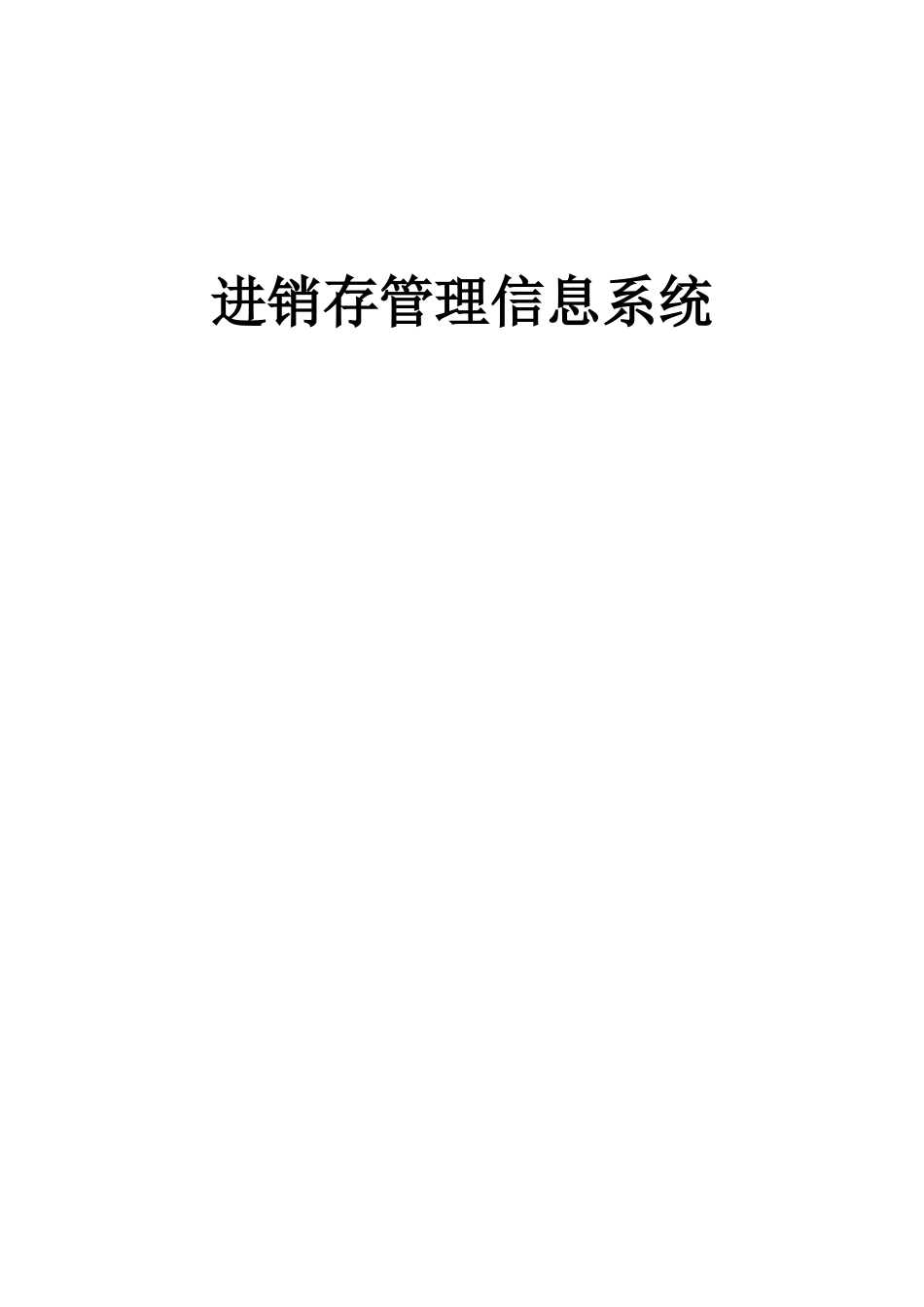 进销存管理信息系统